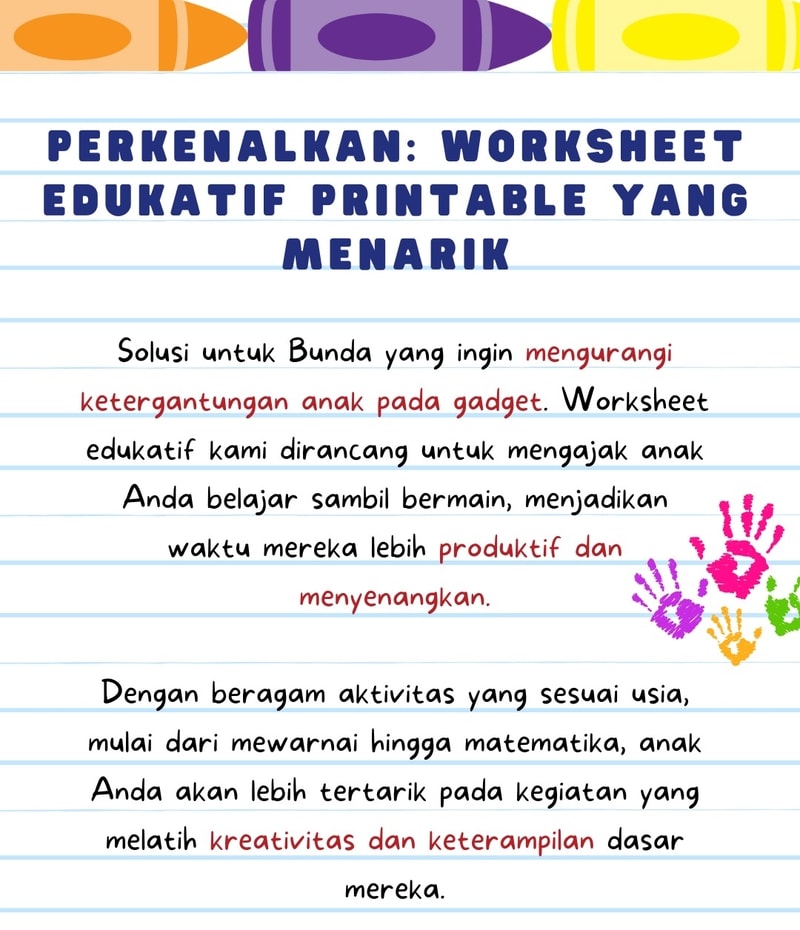 PERKENALKAN: WORKSHEET EDUKATIF PRINTABLE YANG MENARIK

Solusi untuk Bunda yang ingin mengurangi ketergantungan anak pada gadget. Worksheet edukatif kami dirancang untuk mengajak anak Anda belajar sambil bermain, menjadikan waktu mereka lebih produktif dan menyenangkan.

Dengan beragam aktivitas yang sesuai usia, mulai dari mewarnai hingga matematika, anak Anda akan lebih tertarik pada kegiatan yang melatih kreativitas dan keterampilan dasar mereka.